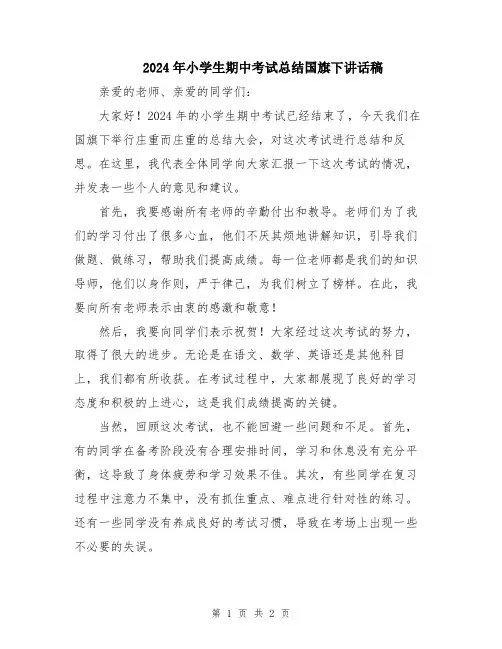 2024年小学生期中考试总结国旗下讲话稿

亲爱的老师、亲爱的同学们:

大家好！2024年的小学生期中考试已经结束了，今天我们在国旗下举行庄重而庄重的总结大会，对这次考试进行总结和反思。在这里，我代表全体同学向大家汇报一下这次考试的情况，并发表一些个人的意见和建议。

首先，我要感谢所有老师的辛勤付出和教导。老师们为了我们的学习付出了很多心血，他们不厌其烦地讲解知识，引导我们做题、做练习，帮助我们提高成绩。每一位老师都是我们的知识导师，他们以身作则，严于律己，为我们树立了榜样。在此，我要向所有老师表示由衷的感激和敬意！

然后，我要向同学们表示祝贺！大家经过这次考试的努力，取得了很大的进步。无论是在语文、数学、英语还是其他科目上，我们都有所收获。在考试过程中，大家都展现了良好的学习态度和积极的上进心，这是我们成绩提高的关键。

当然，回顾这次考试，也不能回避一些问题和不足。首先，有的同学在备考阶段没有合理安排时间，学习和休息没有充分平衡，这导致了身体疲劳和学习效果不佳。其次，有些同学在复习过程中注意力不集中，没有抓住重点、难点进行针对性的练习。还有一些同学没有养成良好的考试习惯，导致在考场上出现一些不必要的失误。

第 1 页 共 2 页